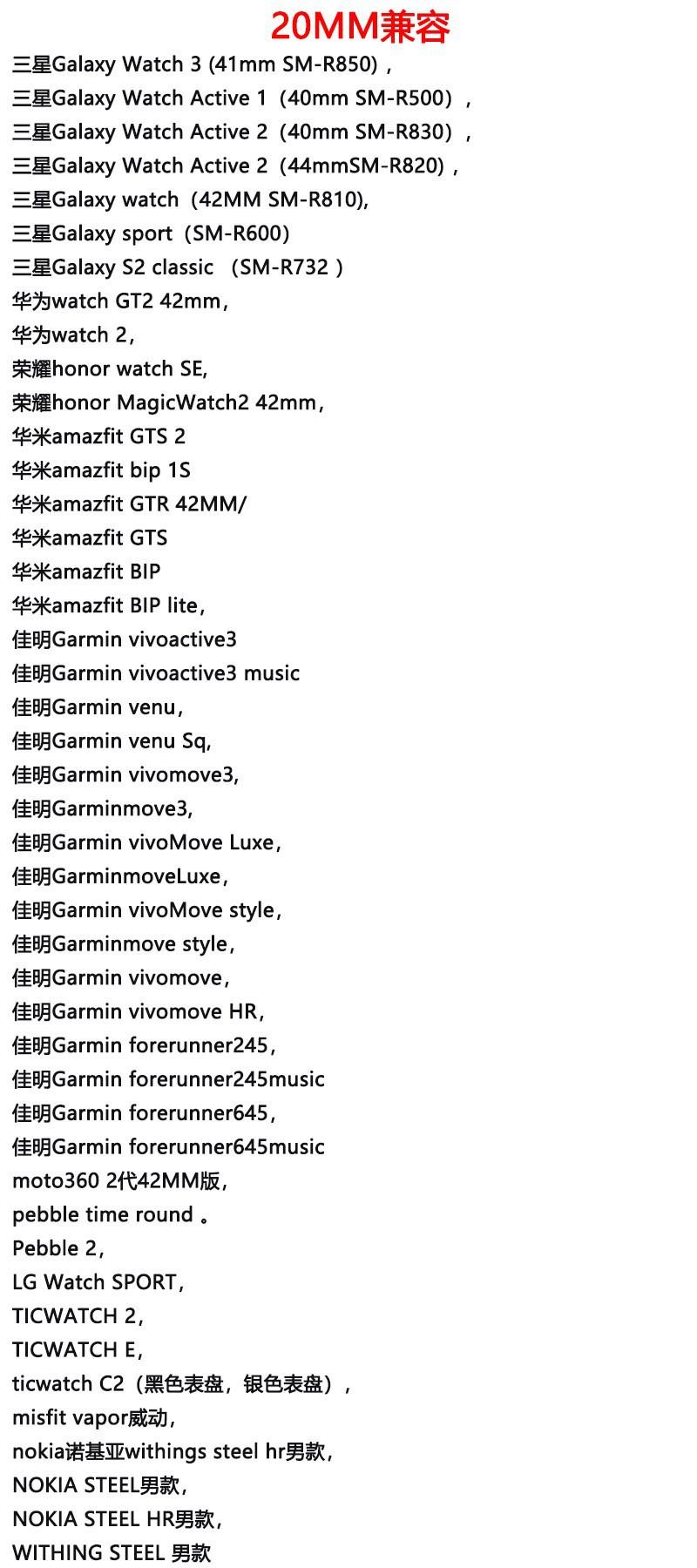 20MM兼容

三星Galaxy Watch 3 (41mm SM-R850)，
三星Galaxy Watch Active 1（40mm SM-R500），
三星Galaxy Watch Active 2（40mm SM-R830），
三星Galaxy Watch Active 2（44mmSM-R820），
三星Galaxy watch（42MM SM-R810),
三星Galaxy sport（SM-R600）
三星Galaxy S2 classic （SM-R732 ）
华为watch GT2 42mm，
华为watch 2，
荣耀honor watch SE,
荣耀honor MagicWatch2 42mm，
华米amazfit GTS 2
华米amazfit bip 1S
华米amazfit GTR 42MM/
华米amazfit GTS
华米amazfit BIP
华米amazfit BIP lite，
佳明Garmin vivoactive3
佳明Garmin vivoactive3 music
佳明Garmin venu，
佳明Garmin venu Sq,
佳明Garmin vivomove3,
佳明Garminmove3,
佳明Garmin vivoMove Luxe，
佳明GarminmoveLuxe，
佳明Garmin vivoMove style，
佳明Garminmove style，
佳明Garmin vivomove，
佳明Garmin vivomove HR，
佳明Garmin forerunner245，
佳明Garmin forerunner245music
佳明Garmin forerunner645，
佳明Garmin forerunner645music
moto360 2代42MM版，
pebble time round 。
Pebble 2，
LG Watch SPORT，
TICWATCH 2，
TICWATCH E，
ticwatch C2（黑色表盘，银色表盘），
misfit vapor威动，
nokia诺基亚withings steel hr男款，
NOKIA STEEL男款，
NOKIA STEEL HR男款，
WITHING STEEL 男款